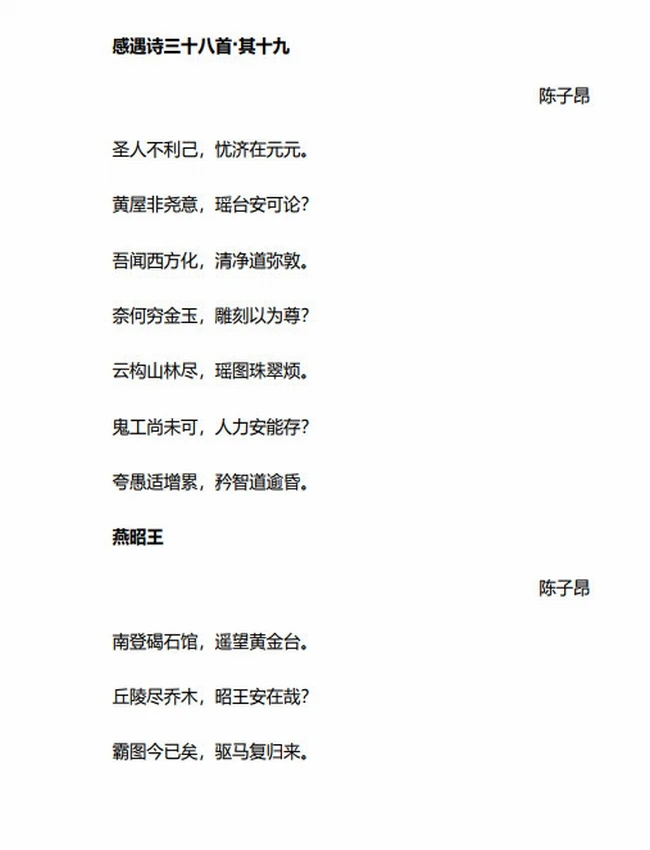 感遇诗三十八首·其十九

陈子昂

圣人不利己，忧济在元元。

黄屋非尧意，瑶台安可论?

吾闻西方化，清净道弥敦。

奈何穷金玉，雕刻以为尊?

云构山林尽，瑶图珠翠烦。

鬼工尚未可，人力安能存?

夸愚适增累，矜智道逾昏。

燕昭王

陈子昂

南登碣石馆，遥望黄金台。

丘陵尽乔木，昭王安在哉?

霸图今已矣，驱马复归来。